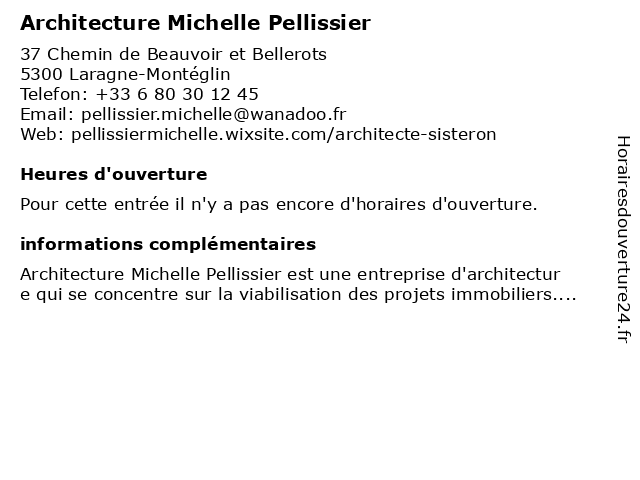 Architecture Michelle Pellissier

37 Chemin de Beauvoir et Bellerots
5300 Laragne-Montéglin
Telefon: +33 6 80 30 12 45
Email: pellissier.michelle@wanadoo.fr
Web: pellissiermichelle.wixsite.com/architecte-sisteron

Heures d'ouverture

Pour cette entrée il n'y a pas encore d'horaires d'ouverture.

informations complémentaires

Architecture Michelle Pellissier est une entreprise d'architectur e qui se concentre sur la viabilisation des projets immobiliers....

Horairesdouverture24.fr